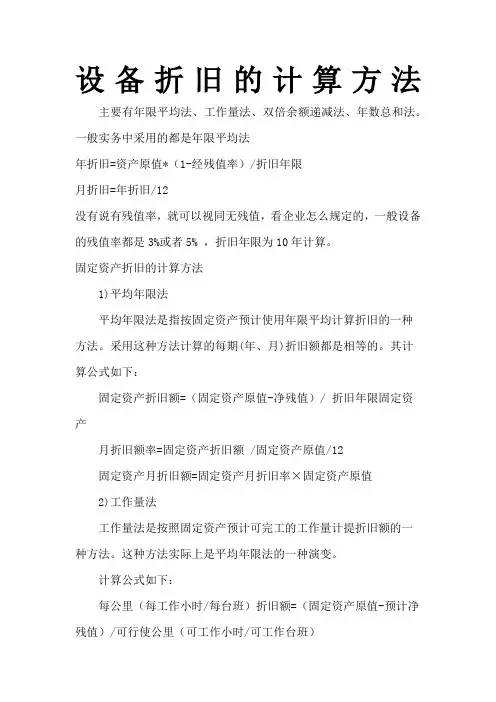 设备折旧的计算方法

主要有年限平均法、工作量法、双倍余额递减法、年数总和法。一般实务中采用的都是年限平均法

年折旧=资产原值*（1-经残值率）/折旧年限

月折旧=年折旧/12

没有说有残值率，就可以视同无残值，看企业怎么规定的，一般设备的残值率都是 3%或者 5% ，折旧年限为 10 年计算。

固定资产折旧的计算方法

1)平均年限法

平均年限法是指按固定资产预计使用年限平均计算折旧的一种方法。采用这种方法计算的每期(年、月)折旧额都是相等的。其计算公式如下：

固定资产折旧额=（固定资产原值-净残值）/ 折旧年限固定资产

月折旧额率=固定资产折旧额 /固定资产原值/12

固定资产月折旧额=固定资产月折旧率×固定资产原值

2)工作量法

工作量法是按照固定资产预计可完工的工作量计提折旧额的一种方法。这种方法实际上是平均年限法的一种演变。

计算公式如下：

每公里（每工作小时/每台班）折旧额=（固定资产原值-预计净残值）/可行使公里（可工作小时/可工作台班）